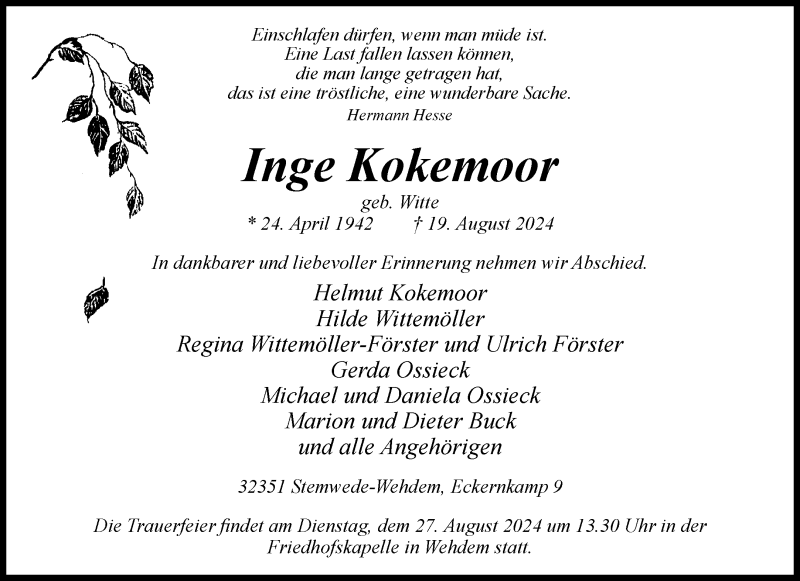 Einschlafen dürfen, wenn man müde ist.
Eine Last fallen lassen können,
die man lange getragen hat,
das ist eine tröstliche, eine wunderbare Sache.
Hermann Hesse

Inge Kokemoor

geb. Witte
* 24. April 1942 † 19. August 2024

In dankbarer und liebevoller Erinnerung nehmen wir Abschied.

Helmut Kokemoor
Hilde Wittemöller
Regina Wittemöller-Förster und Ulrich Förster
Gerda Ossieck
Michael und Daniela Ossieck
Marion und Dieter Buck
und alle Angehörigen

32351 Stemwede-Wehdem, Eckernkamp 9

Die Trauerfeier findet am Dienstag, dem 27. August 2024 um 13.30 Uhr in der Friedhofskapelle in Wehdem statt.